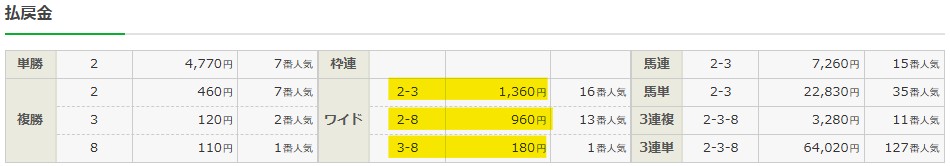 払戻金

| 単勝 | 2 | 4,770円 | 7番人気 | 枠連 | | | | 馬連 | 2-3 | 7,260円 | 15番人気 |
|---|---|---|---|---|---|---|---|---|---|---|---|
| 複勝 | 2 | 460円 | 7番人気 | ワイド | 2-3 | 1,360円 | 16番人気 | 馬単 | 2-3 | 22,830円 | 35番人気 |
| | 3 | 120円 | 2番人気 | | 2-8 | 960円 | 13番人気 | 3連複 | 2-3-8 | 3,280円 | 11番人気 |
| | 8 | 110円 | 1番人気 | | 3-8 | 180円 | 1番人気 | 3連単 | 2-3-8 | 64,020円 | 127番人気 |